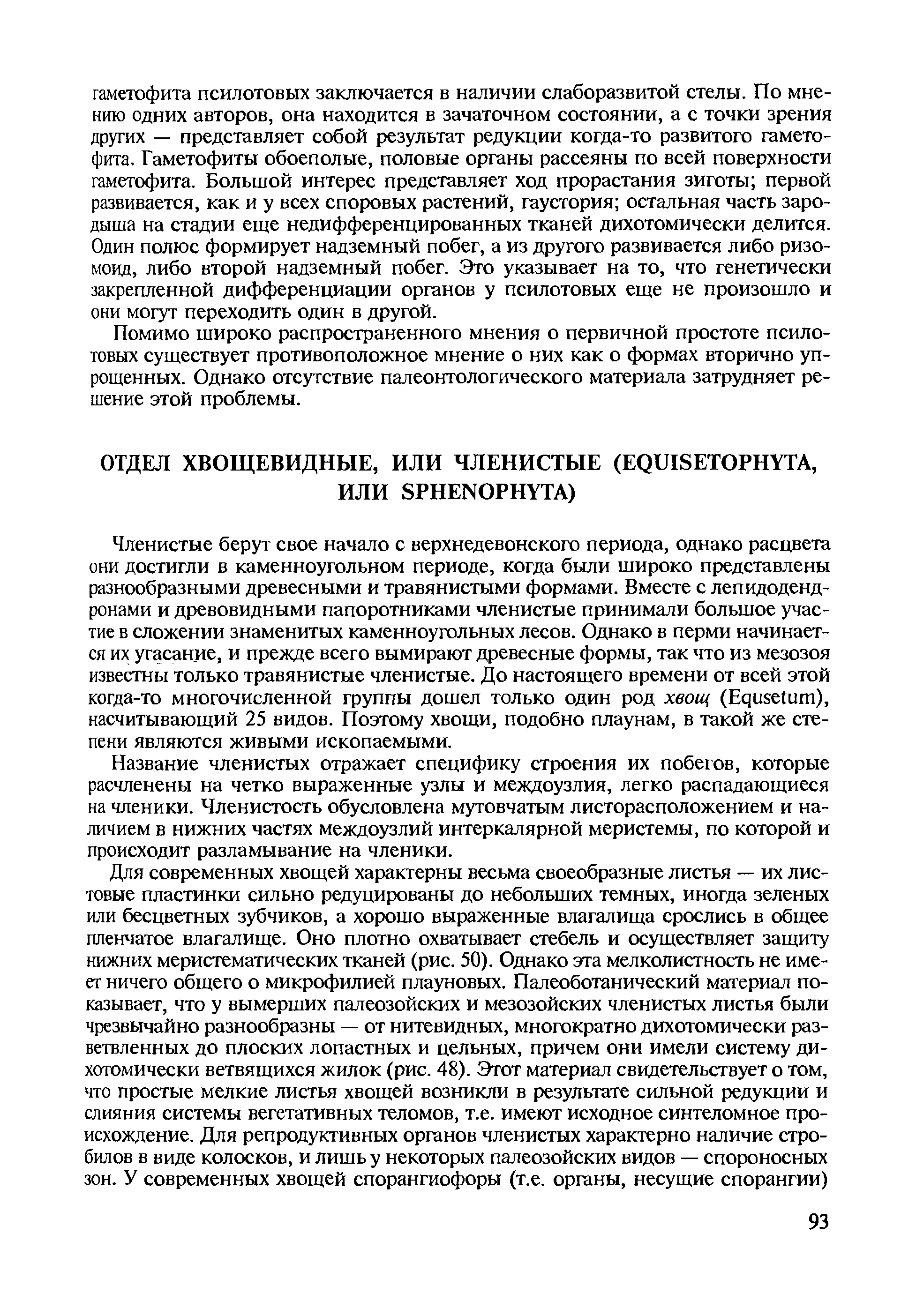 гаметофита псилотовых заключается в наличии слаборазвитой стелы. По мнению одних авторов, она находится в зачаточном состоянии, а с точки зрения других — представляет собой результат редукции когда-то развитого гаметофита. Гаметофиты обоеполые, половые органы рассеяны по всей поверхности гаметофита. Большой интерес представляет ход прорастания зиготы; первой развивается, как и у всех споровых растений, гаустория; остальная часть зародыша на стадии еще недифференцированных тканей дихотомически делится. Один полюс формирует надземный побег, а из другого развивается либо ризомоид, либо второй надземный побег. Это указывает на то, что генетически закрепленной дифференциации органов у псилотовых еще не произошло и они могут переходить один в другой.

Помимо широко распространенного мнения о первичной простоте псилотовых существует противоположное мнение о них как о формах вторично упрощенных. Однако отсутствие палеонтологического материала затрудняет решение этой проблемы.

ОТДЕЛ ХВОЩЕВИДНЫЕ, ИЛИ ЧЛЕНИСТЫЕ (EQUISETOPHYTA, ИЛИ SPHENOPHYTA)

Членистые берут свое начало с верхнедевонского периода, однако расцвета они достигли в каменноугольном периоде, когда были широко представлены разнообразными древесными и травянистыми формами. Вместе с лепидодендронами и древовидными папоротниками членистые принимали большое участие в сложении знаменитых каменноугольных лесов. Однако в перми начинается их угасание, и прежде всего вымирают древесные формы, так что из мезозоя известны только травянистые членистые. До настоящего времени от всей этой когда-то многочисленной группы дошел только один род хвощ (Equsetum), насчитывающий 25 видов. Поэтому хвощи, подобно плаунам, в такой же степени являются живыми ископаемыми.

Название членистых отражает специфику строения их побегов, которые расчленены на четко выраженные узлы и междоузлия, легко распадающиеся на членики. Членистость обусловлена мутовчатым листорасположением и наличием в нижних частях междоузлий интеркалярной меристемы, по которой и происходит разламывание на членики.

Для современных хвощей характерны весьма своеобразные листья — их листовые пластинки сильно редуцированы до небольших темных, иногда зеленых или бесцветных зубчиков, а хорошо выраженные влагалища срослись в общее пленчатое влагалище. Оно плотно охватывает стебель и осуществляет защиту нижних меристематических тканей (рис. 50). Однако эта мелколистность не имеет ничего общего о микрофилией плауновых. Палеоботанический материал показывает, что у вымерших палеозойских и мезозойских членистых листья были чрезвычайно разнообразны — от нитевидных, многократно дихотомически разветвленных до плоских лопастных и цельных, причем они имели систему дихотомически ветвящихся жилок (рис. 48). Этот материал свидетельствует о том, что простые мелкие листья хвощей возникли в результате сильной редукции и слияния системы вегетативных теломов, т.е. имеют исходное синтеломное происхождение. Для репродуктивных органов членистых характерно наличие стробилов в виде колосков, и лишь у некоторых палеозойских видов — спороносных зон. У современных хвощей спорангиофоры (т.е. органы, несущие спорангии)

93